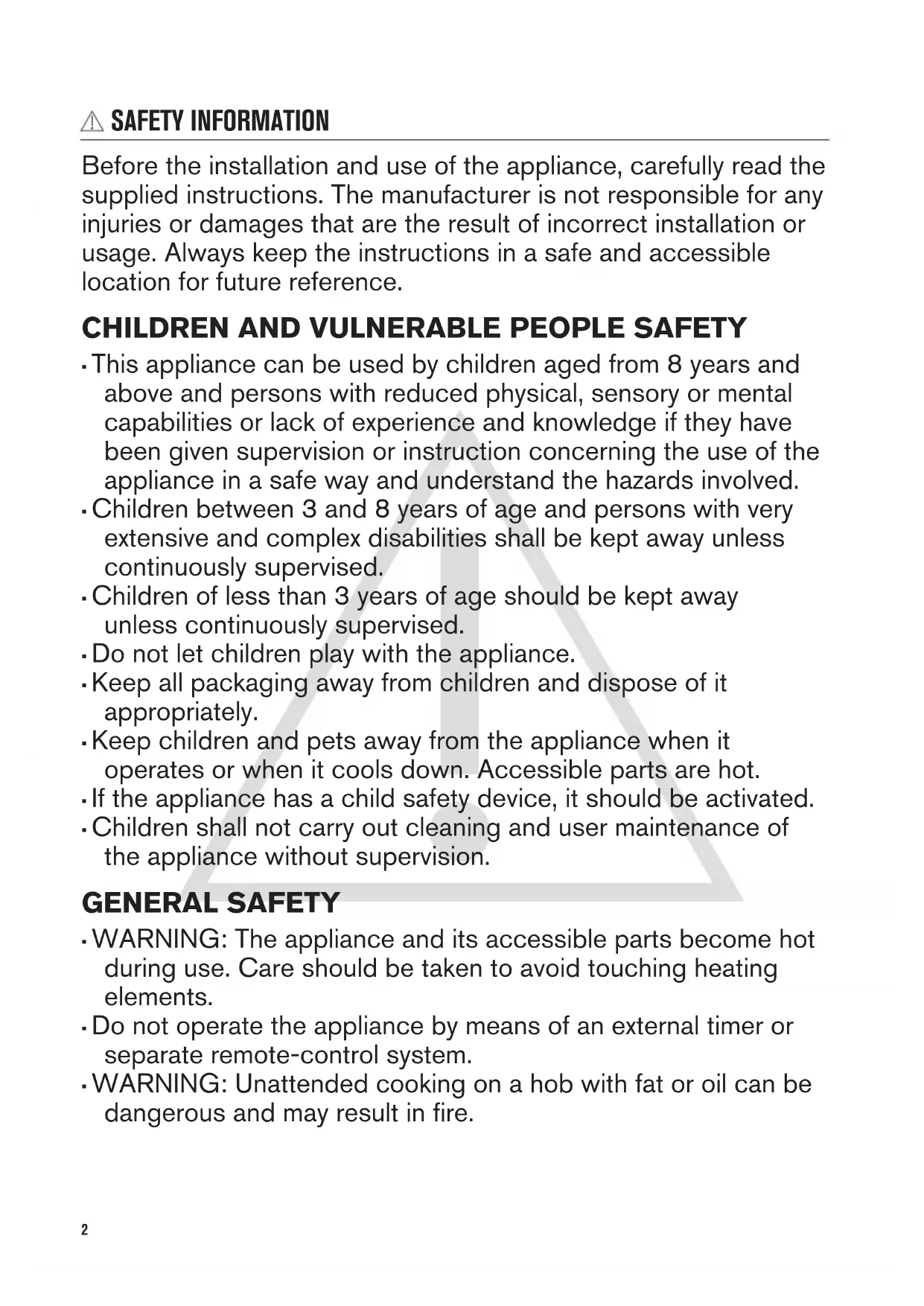 SAFETY INFORMATION

Before the installation and use of the appliance, carefully read the supplied instructions. The manufacturer is not responsible for any injuries or damages that are the result of incorrect installation or usage. Always keep the instructions in a safe and accessible location for future reference.

CHILDREN AND VULNERABLE PEOPLE SAFETY

• This appliance can be used by children aged from 8 years and above and persons with reduced physical, sensory or mental capabilities or lack of experience and knowledge if they have been given supervision or instruction concerning the use of the appliance in a safe way and understand the hazards involved.
• Children between 3 and 8 years of age and persons with very extensive and complex disabilities shall be kept away unless continuously supervised.
• Children of less than 3 years of age should be kept away unless continuously supervised.
• Do not let children play with the appliance.
• Keep all packaging away from children and dispose of it appropriately.
• Keep children and pets away from the appliance when it operates or when it cools down. Accessible parts are hot.
• If the appliance has a child safety device, it should be activated.
• Children shall not carry out cleaning and user maintenance of the appliance without supervision.

GENERAL SAFETY

• WARNING: The appliance and its accessible parts become hot during use. Care should be taken to avoid touching heating elements.
• Do not operate the appliance by means of an external timer or separate remote-control system.
• WARNING: Unattended cooking on a hob with fat or oil can be dangerous and may result in fire.

2